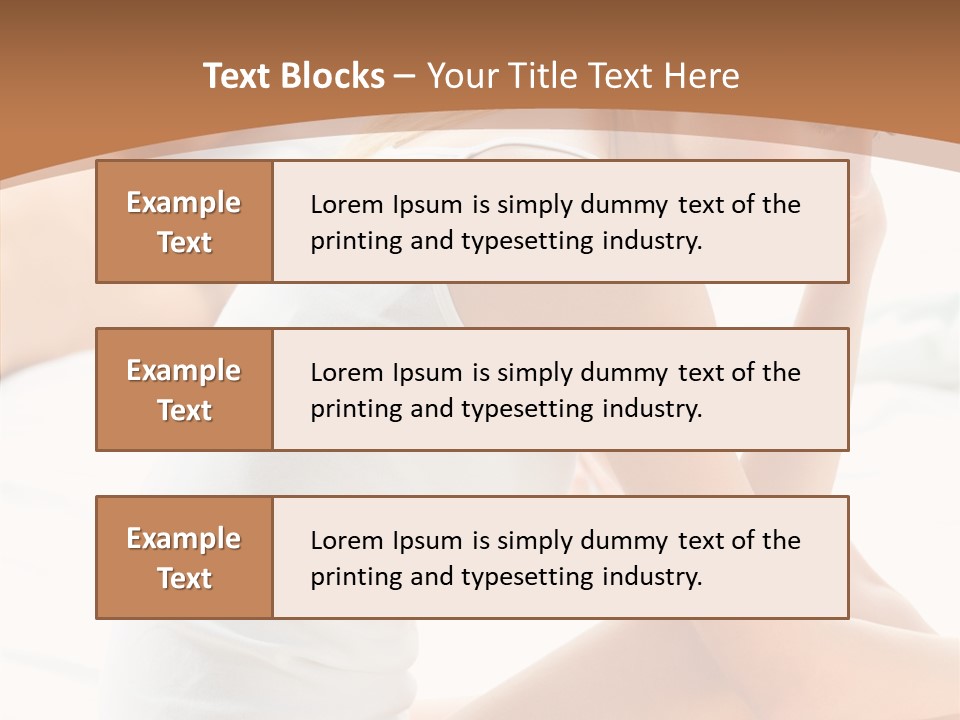 Text Blocks – Your Title Text Here

Example Text

Lorem Ipsum is simply dummy text of the printing and typesetting industry.

Example Text

Lorem Ipsum is simply dummy text of the printing and typesetting industry.

Example Text

Lorem Ipsum is simply dummy text of the printing and typesetting industry.